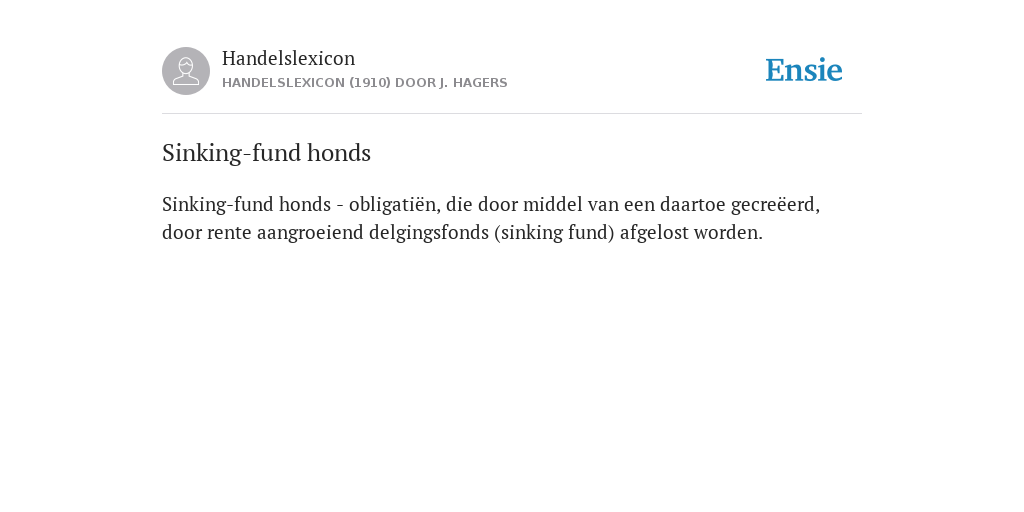 Handelslexicon
HANDELSLEXICON (1910) DOOR J. HAGERS

Ensie

Sinking-fund honds

Sinking-fund honds - obligatiën, die door middel van een daartoe gecreëerd, door rente aangroeiend delgingsfonds (sinking fund) afgelost worden.